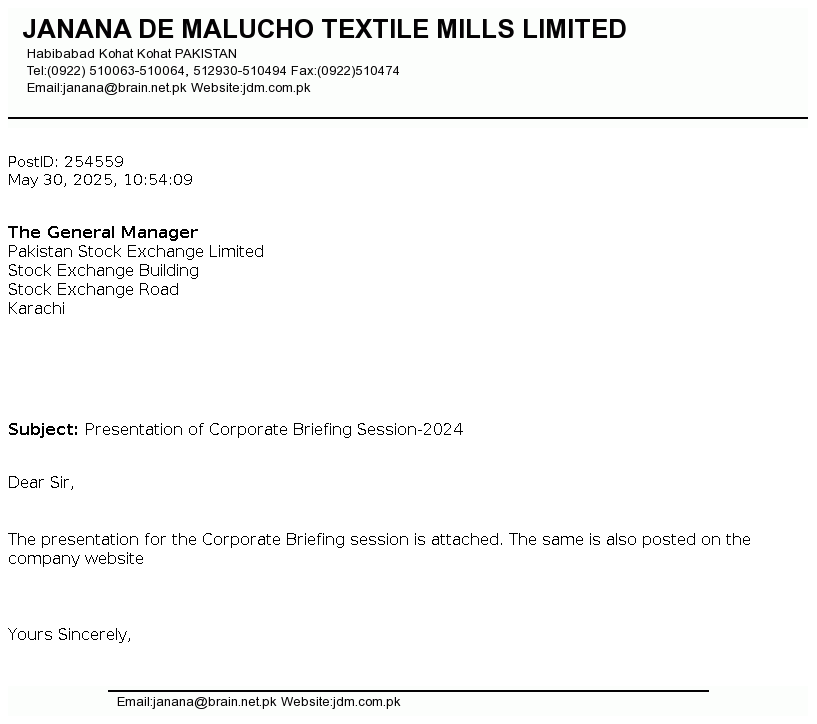 JANANA DE MALUCHO TEXTILE MILLS LIMITED
Habibabad Kohat Kohat PAKISTAN
Tel:(0922) 510063-510064, 512930-510494 Fax:(0922)510474
Email:janana@brain.net.pk Website:jdm.com.pk

PostID: 254559
May 30, 2025, 10:54:09

The General Manager
Pakistan Stock Exchange Limited
Stock Exchange Building
Stock Exchange Road
Karachi

Subject: Presentation of Corporate Briefing Session-2024

Dear Sir,

The presentation for the Corporate Briefing session is attached. The same is also posted on the company website

Yours Sincerely,

Email:janana@brain.net.pk Website:jdm.com.pk